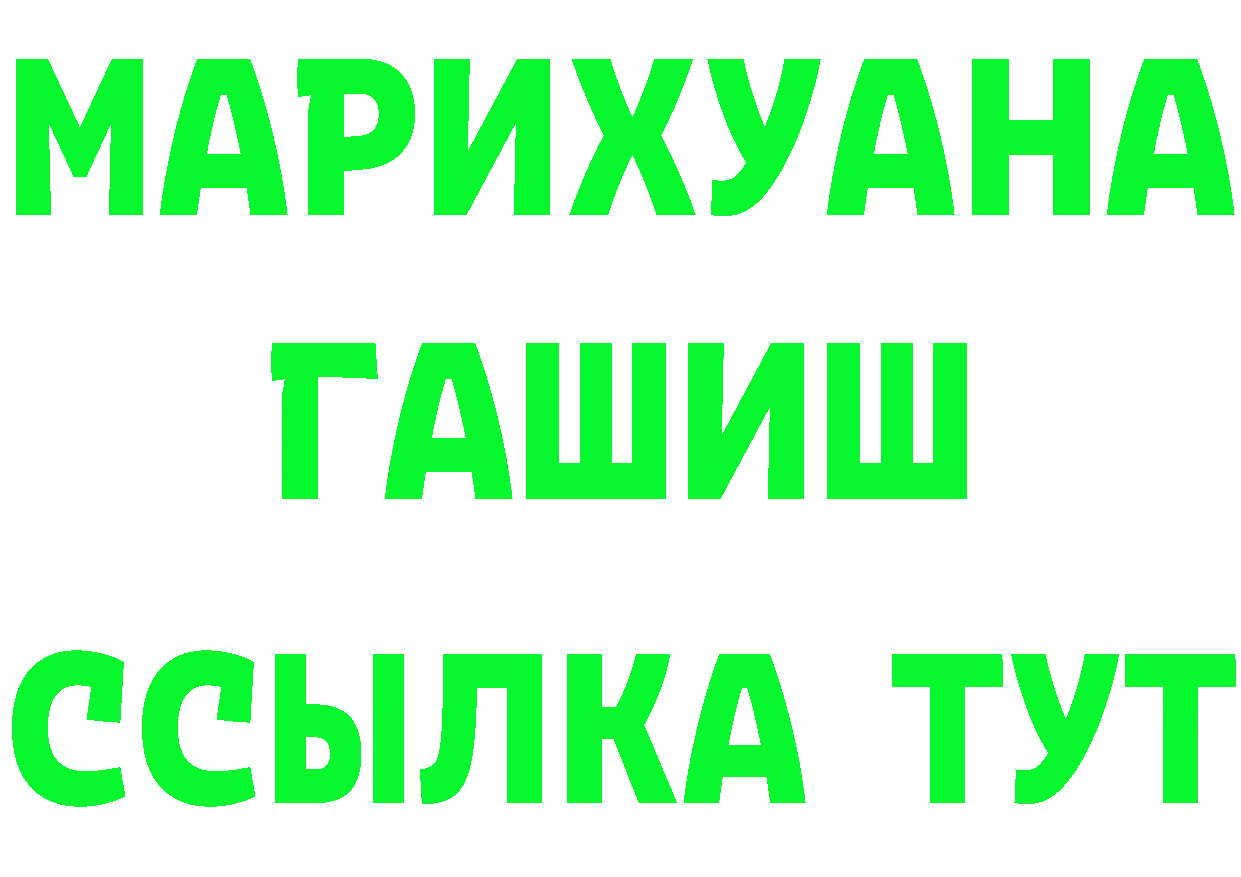 МАРИХУАНА
ГАШИШ
ССЫЛКА ТУТ